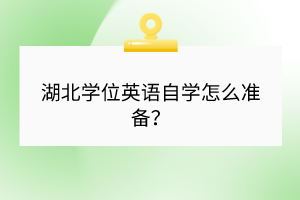 湖北学位英语自学怎么准备？